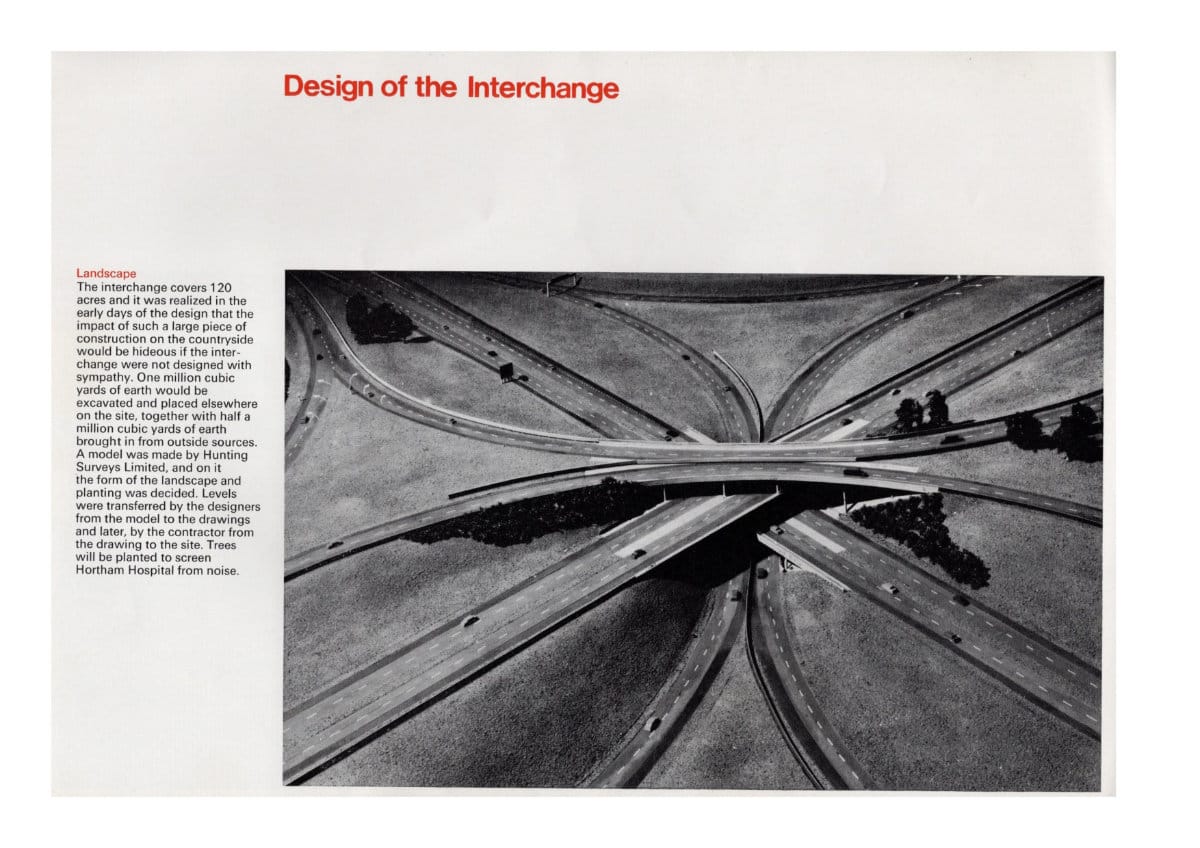 Design of the Interchange

Landscape
The interchange covers 120 acres and it was realized in the early days of the design that the impact of such a large piece of construction on the countryside would be hideous if the interchange were not designed with sympathy. One million cubic yards of earth would be excavated and placed elsewhere on the site, together with half a million cubic yards of earth brought in from outside sources. A model was made by Hunting Surveys Limited, and on it the form of the landscape and planting was decided. Levels were transferred by the designers from the model to the drawings and later, by the contractor from the drawing to the site. Trees will be planted to screen Hortham Hospital from noise.